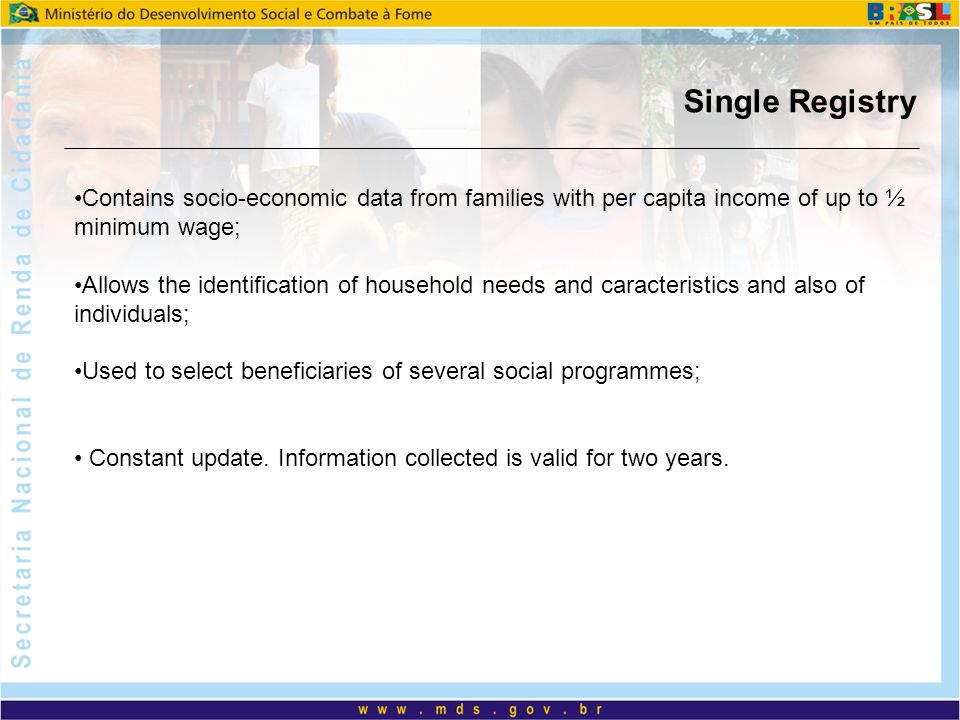 Ministério do Desenvolvimento Social e Combate à Fome

BRASIL
UM PAÍS DE TODOS

Secretaria Nacional de Renda de Cidadania

Single Registry

•Contains socio-economic data from families with per capita income of up to ½ minimum wage;

•Allows the identification of household needs and caracteristics and also of individuals;

•Used to select beneficiaries of several social programmes;

• Constant update. Information collected is valid for two years.

www.mds.gov.br